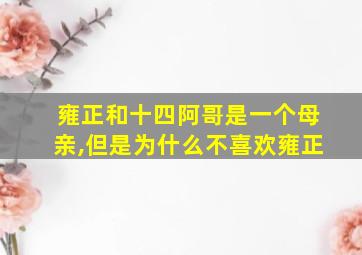 雍正和十四阿哥是一个母亲,但是为什么不喜欢雍正